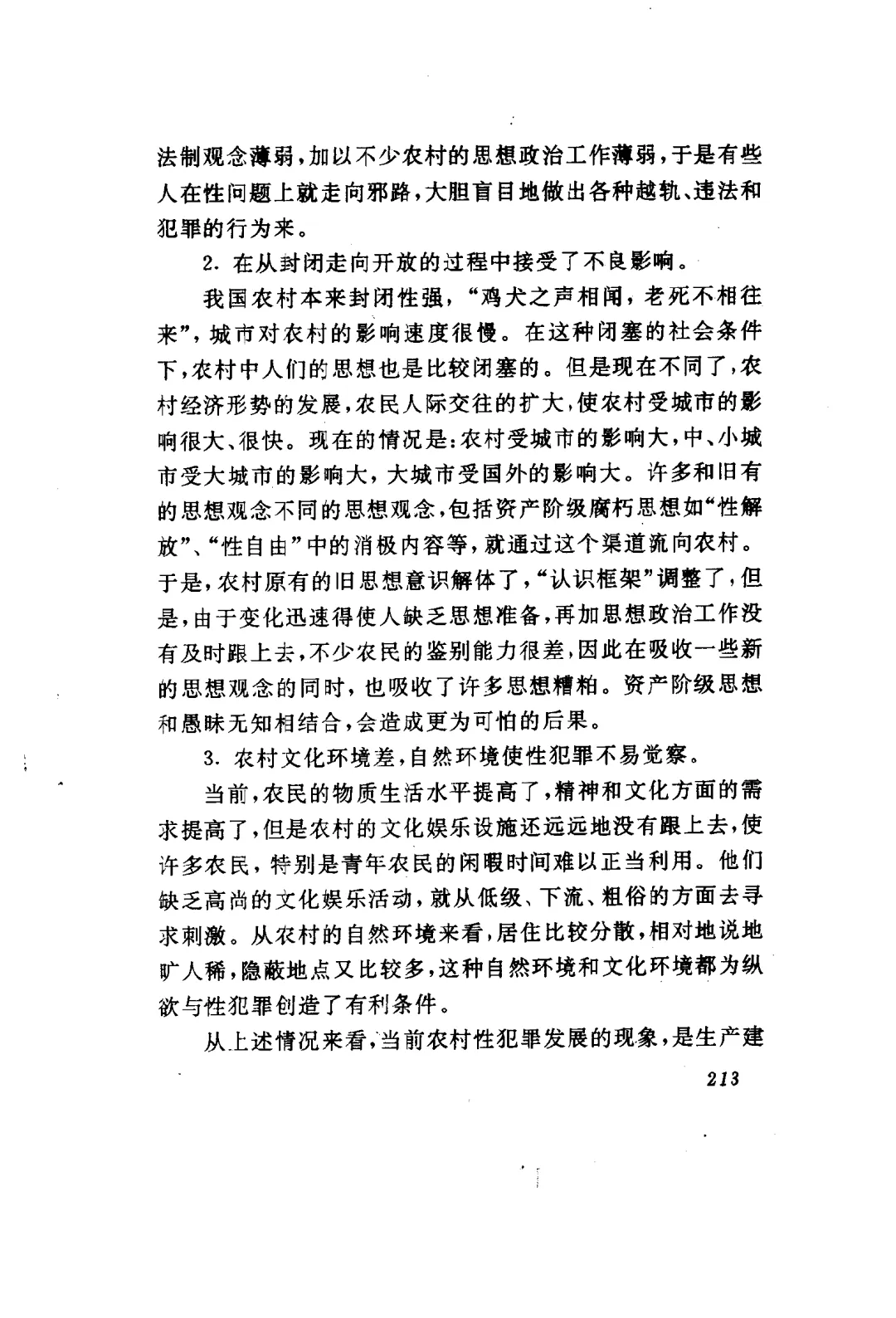 法制观念薄弱，加以不少农村的思想政治工作薄弱，于是有些人在性问题上就走向邪路，大胆盲目地做出各种越轨、违法和犯罪的行为来。

2. 在从封闭走向开放的过程中接受了不良影响。

我国农村本来封闭性强，“鸡犬之声相闻，老死不相往来”，城市对农村的影响速度很慢。在这种闭塞的社会条件下，农村中人们的思想也是比较闭塞的。但是现在不同了，农村经济形势的发展，农民人际交往的扩大，使农村受城市的影响很大、很快。现在的情况是：农村受城市的影响大，中、小城市受大城市的影响大，大城市受国外的影响大。许多和旧有的思想观念不同的思想观念，包括资产阶级腐朽思想如“性解放”、“性自由”中的消极内容等，就通过这个渠道流向农村。于是，农村原有的旧思想意识解体了，“认识框架”调整了，但是，由于变化迅速得使人缺乏思想准备，再加思想政治工作没有及时跟上去，不少农民的鉴别能力很差，因此在吸收一些新的思想观念的同时，也吸收了许多思想糟粕。资产阶级思想和愚昧无知相结合，会造成更为可怕的后果。

3. 农村文化环境差，自然环境使性犯罪不易觉察。

当前，农民的物质生活水平提高了，精神和文化方面的需求提高了，但是农村的文化娱乐设施还远远地没有跟上去，使许多农民，特别是青年农民的闲暇时间难以正当利用。他们缺乏高尚的文化娱乐活动，就从低级、下流、粗俗的方面去寻求刺激。从农村的自然环境来看，居住比较分散，相对地说地旷人稀，隐蔽地点又比较多，这种自然环境和文化环境都为纵欲与性犯罪创造了有利条件。

从上述情况来看，当前农村性犯罪发展的现象，是生产建

213